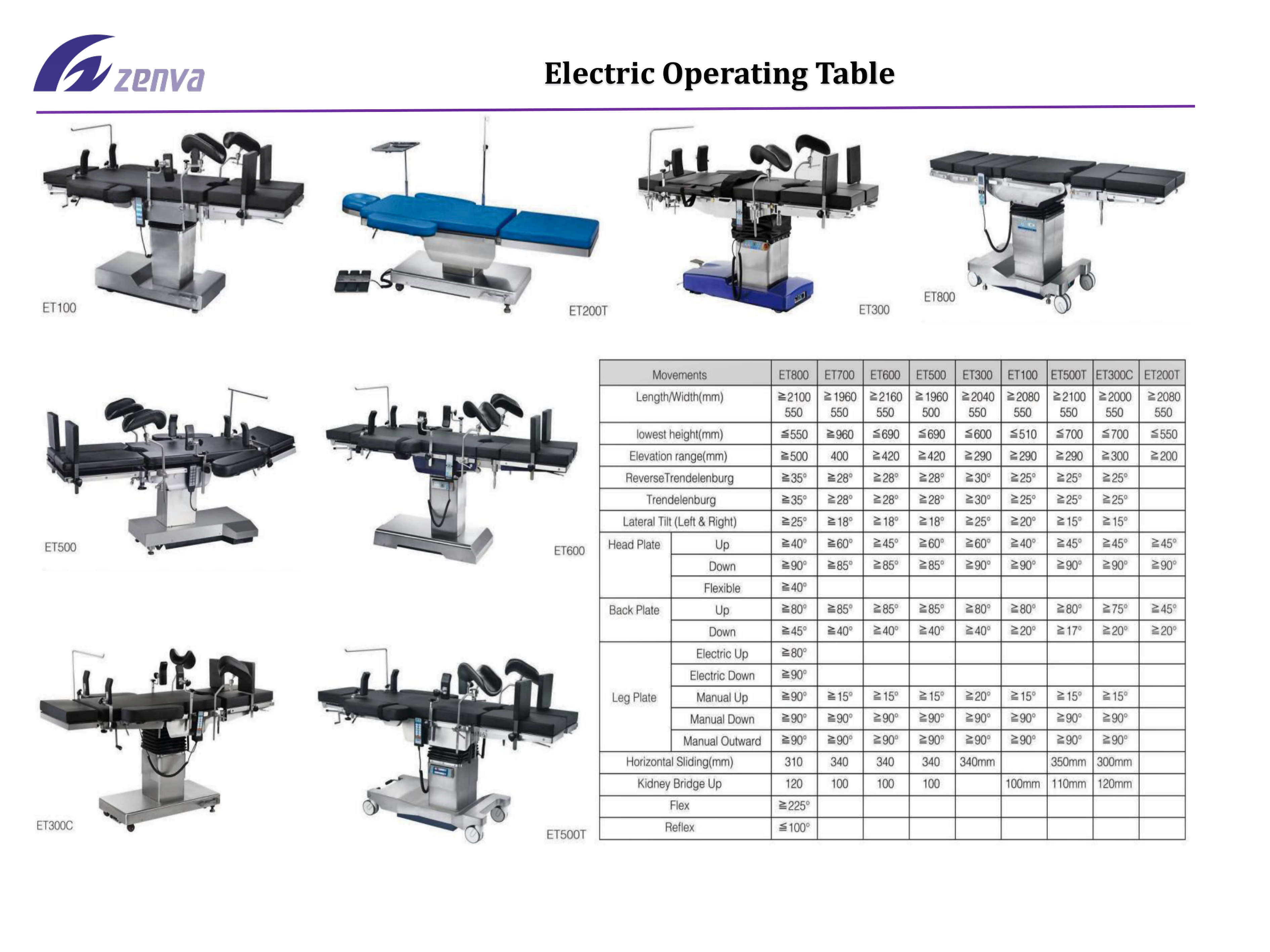 zenva

Electric Operating Table

ET100

ET200T

ET300

ET800

ET500

ET600

ET300C

ET500T

| Movements | | ET800 | ET700 | ET600 | ET500 | ET300 | ET100 | ET500T | ET300C | ET200T |
|---|---|---|---|---|---|---|---|---|---|---|
| Length/Width(mm) | | ≧2100 550 | ≧1960 550 | ≧2160 550 | ≧1960 500 | ≧2040 550 | ≧2080 550 | ≧2100 550 | ≧2000 550 | ≧2080 550 |
| lowest height(mm) | | ≦550 | ≧960 | ≦690 | ≦690 | ≦600 | ≦510 | ≦700 | ≦700 | ≦550 |
| Elevation range(mm) | | ≧500 | 400 | ≧420 | ≧420 | ≧290 | ≧290 | ≧290 | ≧300 | ≧200 |
| ReverseTrendelenburg | | ≧35° | ≧28° | ≧28° | ≧28° | ≧30° | ≧25° | ≧25° | ≧25° | |
| Trendelenburg | | ≧35° | ≧28° | ≧28° | ≧28° | ≧30° | ≧25° | ≧25° | ≧25° | |
| Lateral Tilt (Left & Right) | | ≧25° | ≧18° | ≧18° | ≧18° | ≧25° | ≧20° | ≧15° | ≧15° | |
| Head Plate | Up | ≧40° | ≧60° | ≧45° | ≧60° | ≧60° | ≧40° | ≧45° | ≧45° | ≧45° |
| | Down | ≧90° | ≧85° | ≧85° | ≧85° | ≧90° | ≧90° | ≧90° | ≧90° | ≧90° |
| | Flexible | ≧40° | | | | | | | | |
| Back Plate | Up | ≧80° | ≧85° | ≧85° | ≧85° | ≧80° | ≧80° | ≧80° | ≧75° | ≧45° |
| | Down | ≧45° | ≧40° | ≧40° | ≧40° | ≧40° | ≧20° | ≧17° | ≧20° | ≧20° |
| Leg Plate | Electric Up | ≧80° | | | | | | | | |
| | Electric Down | ≧90° | | | | | | | | |
| | Manual Up | ≧90° | ≧15° | ≧15° | ≧15° | ≧20° | ≧15° | ≧15° | ≧15° | |
| | Manual Down | ≧90° | ≧90° | ≧90° | ≧90° | ≧90° | ≧90° | ≧90° | ≧90° | |
| | Manual Outward | ≧90° | ≧90° | ≧90° | ≧90° | ≧90° | ≧90° | ≧90° | ≧90° | |
| Horizontal Sliding(mm) | | 310 | 340 | 340 | 340 | 340mm | | 350mm | 300mm | |
| Kidney Bridge Up | | 120 | 100 | 100 | 100 | | 100mm | 110mm | 120mm | |
| Flex | | ≧225° | | | | | | | | |
| Reflex | | ≦100° | | | | | | | | |